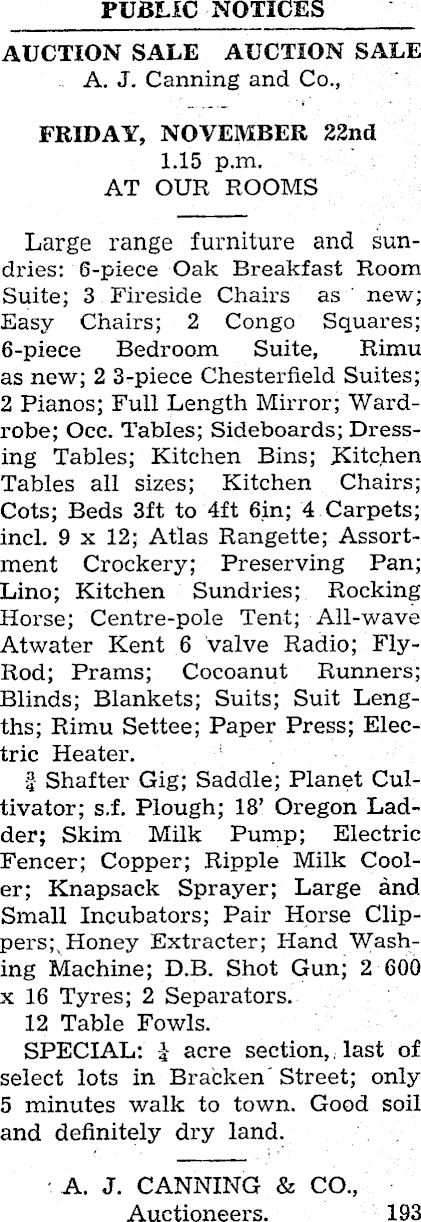 PUBLIC NOTICES

AUCTION SALE AUCTION SALE
A. J. Canning and Co.,

FRIDAY, NOVEMBER 22nd
1.15 p.m.
AT OUR ROOMS

Large range furniture and sundries: 6-piece Oak Breakfast Room Suite; 3 Fireside Chairs as new; Easy Chairs; 2 Congo Squares; 6-piece Bedroom Suite, Rimu as new; 2 3-piece Chesterfield Suites; 2 Pianos; Full Length Mirror; Wardrobe; Occ. Tables; Sideboards; Dressing Tables; Kitchen Bins; Kitchen Tables all sizes; Kitchen Chairs; Cots; Beds 3ft to 4ft 6in; 4 Carpets; incl. 9 x 12; Atlas Rangette; Assortment Crockery; Preserving Pan; Lino; Kitchen Sundries; Rocking Horse; Centre-pole Tent; All-wave Atwater Kent 6 valve Radio; Fly-Rod; Prams; Cocoanut Runners; Blinds; Blankets; Suits; Suit Lengths; Rimu Settee; Paper Press; Electric Heater.

$\frac{3}{4}$ Shafter Gig; Saddle; Planet Cultivator; s.f. Plough; 18' Oregon Ladder; Skim Milk Pump; Electric Fencer; Copper; Ripple Milk Cooler; Knapsack Sprayer; Large and Small Incubators; Pair Horse Clippers; Honey Extracter; Hand Washing Machine; D.B. Shot Gun; 2 600 x 16 Tyres; 2 Separators.

12 Table Fowls.

SPECIAL: $\frac{1}{4}$ acre section, last of select lots in Bracken Street; only 5 minutes walk to town. Good soil and definitely dry land.

A. J. CANNING & CO.,
Auctioneers. 193